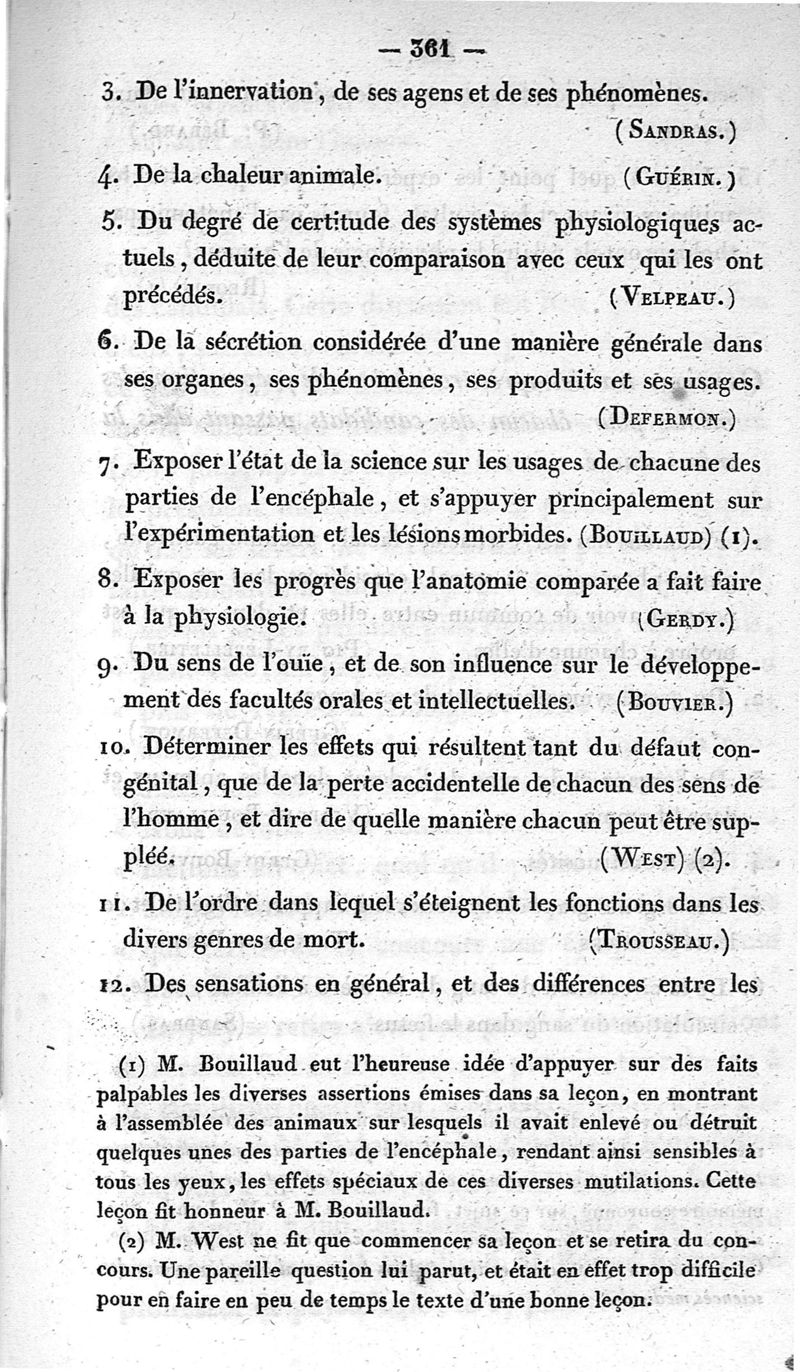 — 361 —

3. De l'innervation, de ses agens et de ses phénomènes. (Sandras.)

4. De la chaleur animale. (Guérin.)

5. Du degré de certitude des systèmes physiologiques actuels, déduite de leur comparaison avec ceux qui les ont précédés. (Velpeau.)

6. De la sécrétion considérée d'une manière générale dans ses organes, ses phénomènes, ses produits et ses usages. (Defermon.)

7. Exposer l'état de la science sur les usages de chacune des parties de l'encéphale, et s'appuyer principalement sur l'expérimentation et les lésions morbides. (Bouillaud) (1).

8. Exposer les progrès que l'anatomie comparée a fait faire à la physiologie. (Gerdy.)

9. Du sens de l'ouïe, et de son influence sur le développement des facultés orales et intellectuelles. (Bouvier.)

10. Déterminer les effets qui résultent tant du défaut congénital, que de la perte accidentelle de chacun des sens de l'homme, et dire de quelle manière chacun peut être suppléé. (West) (2).

11. De l'ordre dans lequel s'éteignent les fonctions dans les divers genres de mort. (Trousseau.)

12. Des sensations en général, et des différences entre les

(1) M. Bouillaud eut l'heureuse idée d'appuyer sur des faits palpables les diverses assertions émises dans sa leçon, en montrant à l'assemblée des animaux sur lesquels il avait enlevé ou détruit quelques unes des parties de l'encéphale, rendant ainsi sensibles à tous les yeux, les effets spéciaux de ces diverses mutilations. Cette leçon fit honneur à M. Bouillaud.

(2) M. West ne fit que commencer sa leçon et se retira du concours. Une pareille question lui parut, et était en effet trop difficile pour en faire en peu de temps le texte d'une bonne leçon.